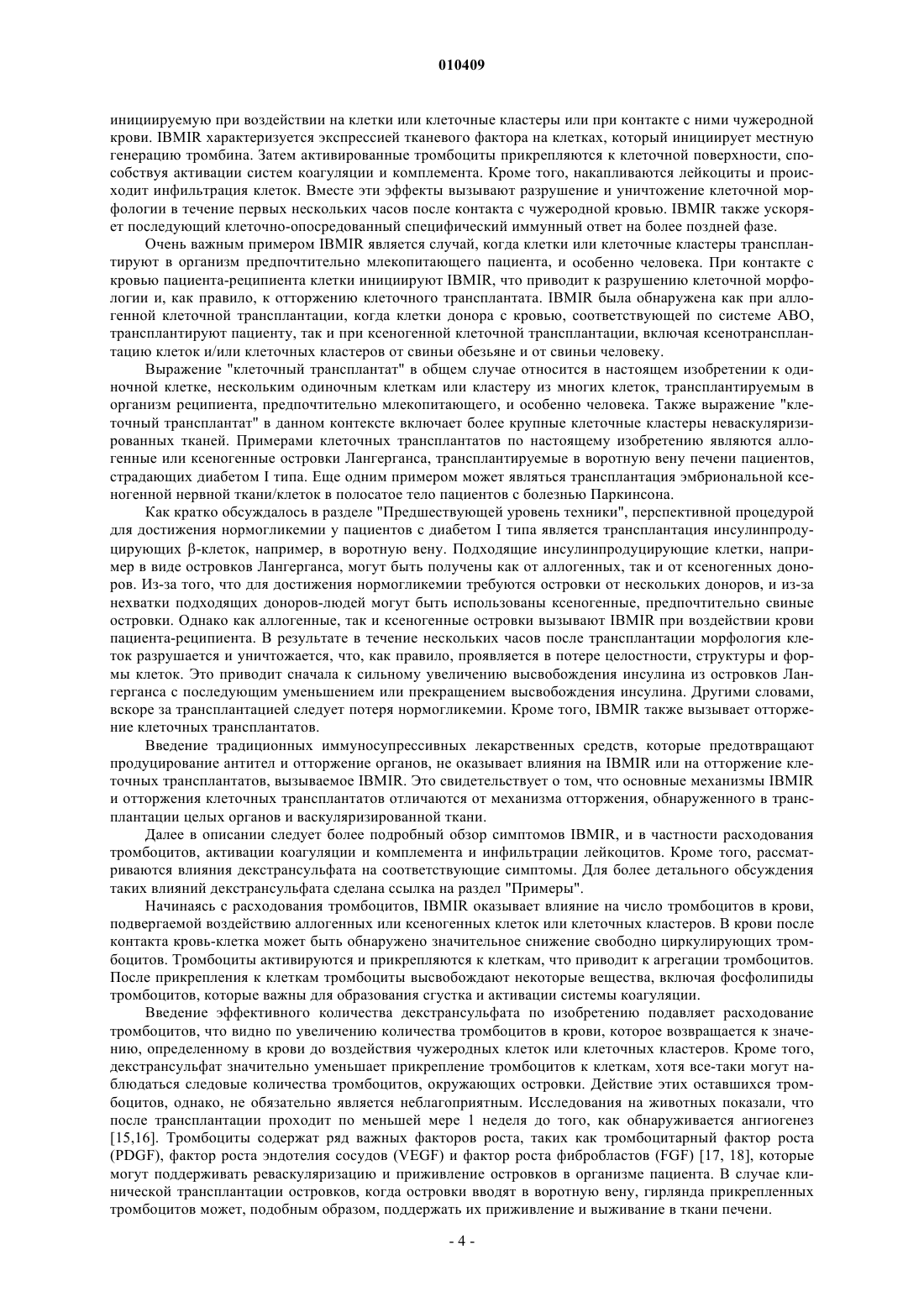 010409

инициируемую при воздействии на клетки или клеточные кластеры или при контакте с ними чужеродной крови. IBMIR характеризуется экспрессией тканевого фактора на клетках, который инициирует местную генерацию тромбина. Затем активированные тромбоциты прикрепляются к клеточной поверхности, способствуя активации систем коагуляции и комплемента. Кроме того, накапливаются лейкоциты и происходит инфильтрация клеток. Вместе эти эффекты вызывают разрушение и уничтожение клеточной морфологии в течение первых нескольких часов после контакта с чужеродной кровью. IBMIR также ускоряет последующий клеточно-опосредованный специфический иммунный ответ на более поздней фазе.

Очень важным примером IBMIR является случай, когда клетки или клеточные кластеры трансплантируют в организм предпочтительно млекопитающего пациента, и особенно человека. При контакте с кровью пациента-реципиента клетки инициируют IBMIR, что приводит к разрушению клеточной морфологии и, как правило, к отторжению клеточного трансплантата. IBMIR была обнаружена как при аллогенной клеточной трансплантации, когда клетки донора с кровью, соответствующей по системе АВО, трансплантируют пациенту, так и при ксеногенной клеточной трансплантации, включая ксенотрансплантацию клеток и/или клеточных кластеров от свиньи обезьяне и от свиньи человеку.

Выражение "клеточный трансплантат" в общем случае относится в настоящем изобретении к одиночной клетке, нескольким одиночным клеткам или кластеру из многих клеток, трансплантируемым в организм реципиента, предпочтительно млекопитающего, и особенно человека. Также выражение "клеточный трансплантат" в данном контексте включает более крупные клеточные кластеры неваскуляризированных тканей. Примерами клеточных трансплантатов по настоящему изобретению являются аллогенные или ксеногенные островки Лангерганса, трансплантируемые в воротную вену печени пациентов, страдающих диабетом I типа. Еще одним примером может являться трансплантация эмбриональной ксеногенной нервной ткани/клеток в полосатое тело пациентов с болезнью Паркинсона.

Как кратко обсуждалось в разделе "Предшествующей уровень техники", перспективной процедурой для достижения нормогликемии у пациентов с диабетом I типа является трансплантация инсулинпродуцирующих β-клеток, например, в воротную вену. Подходящие инсулинпродуцирующие клетки, например в виде островков Лангерганса, могут быть получены как от аллогенных, так и от ксеногенных доноров. Из-за того, что для достижения нормогликемии требуются островки от нескольких доноров, и из-за нехватки подходящих доноров-людей могут быть использованы ксеногенные, предпочтительно свиные островки. Однако как аллогенные, так и ксеногенные островки вызывают IBMIR при воздействии крови пациента-реципиента. В результате в течение нескольких часов после трансплантации морфология клеток разрушается и уничтожается, что, как правило, проявляется в потере целостности, структуры и формы клеток. Это приводит сначала к сильному увеличению высвобождения инсулина из островков Лангерганса с последующим уменьшением или прекращением высвобождения инсулина. Другими словами, вскоре за трансплантацией следует потеря нормогликемии. Кроме того, IBMIR также вызывает отторжение клеточных трансплантатов.

Введение традиционных иммуносупрессивных лекарственных средств, которые предотвращают продуцирование антител и отторжение органов, не оказывает влияния на IBMIR или на отторжение клеточных трансплантатов, вызываемое IBMIR. Это свидетельствует о том, что основные механизмы IBMIR и отторжения клеточных трансплантатов отличаются от механизма отторжения, обнаруженного в трансплантации целых органов и васкуляризированной ткани.

Далее в описании следует более подробный обзор симптомов IBMIR, и в частности расходования тромбоцитов, активации коагуляции и комплемента и инфильтрации лейкоцитов. Кроме того, рассматриваются влияния декстрансульфата на соответствующие симптомы. Для более детального обсуждения таких влияний декстрансульфата сделана ссылка на раздел "Примеры".

Начинаясь с расходования тромбоцитов, IBMIR оказывает влияние на число тромбоцитов в крови, подвергаемой воздействию аллогенных или ксеногенных клеток или клеточных кластеров. В крови после контакта кровь-клетка может быть обнаружено значительное снижение свободно циркулирующих тромбоцитов. Тромбоциты активируются и прикрепляются к клеткам, что приводит к агрегации тромбоцитов. После прикрепления к клеткам тромбоциты высвобождают некоторые вещества, включая фосфолипиды тромбоцитов, которые важны для образования сгустка и активации системы коагуляции.

Введение эффективного количества декстрансульфата по изобретению подавляет расходование тромбоцитов, что видно по увеличению количества тромбоцитов в крови, которое возвращается к значению, определенному в крови до воздействия чужеродных клеток или клеточных кластеров. Кроме того, декстрансульфат значительно уменьшает прикрепление тромбоцитов к клеткам, хотя все-таки могут наблюдаться следовые количества тромбоцитов, окружающих островки. Действие этих оставшихся тромбоцитов, однако, не обязательно является неблагоприятным. Исследования на животных показали, что после трансплантации проходит по меньшей мере 1 неделя до того, как обнаруживается ангиогенез [15,16]. Тромбоциты содержат ряд важных факторов роста, таких как тромбоцитарный фактор роста (PDGF), фактор роста эндотелия сосудов (VEGF) и фактор роста фибробластов (FGF) [17, 18], которые могут поддерживать реваскуляризацию и приживление островков в организме пациента. В случае клинической трансплантации островков, когда островки вводят в воротную вену, гирлянда прикрепленных тромбоцитов может, подобным образом, поддержать их приживление и выживание в ткани печени.

- 4 -